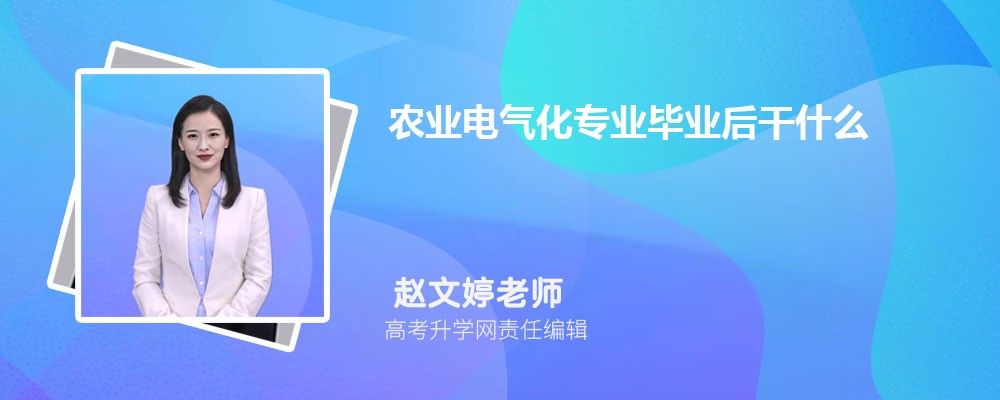 农业电气化专业毕业后干什么

赵文婷老师
高考升学网责任编辑